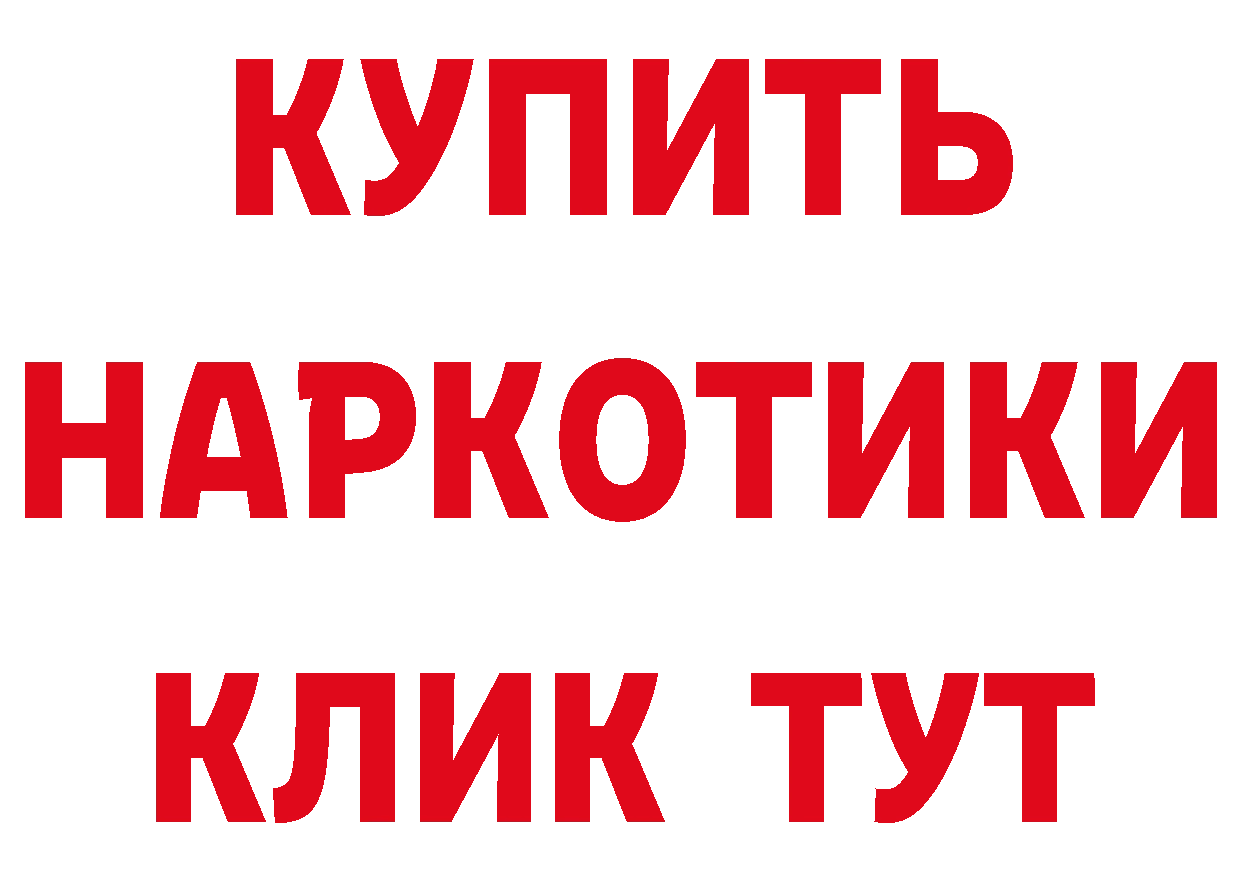 КУПИТЬ
НАРКОТИКИ
КЛИК ТУТ